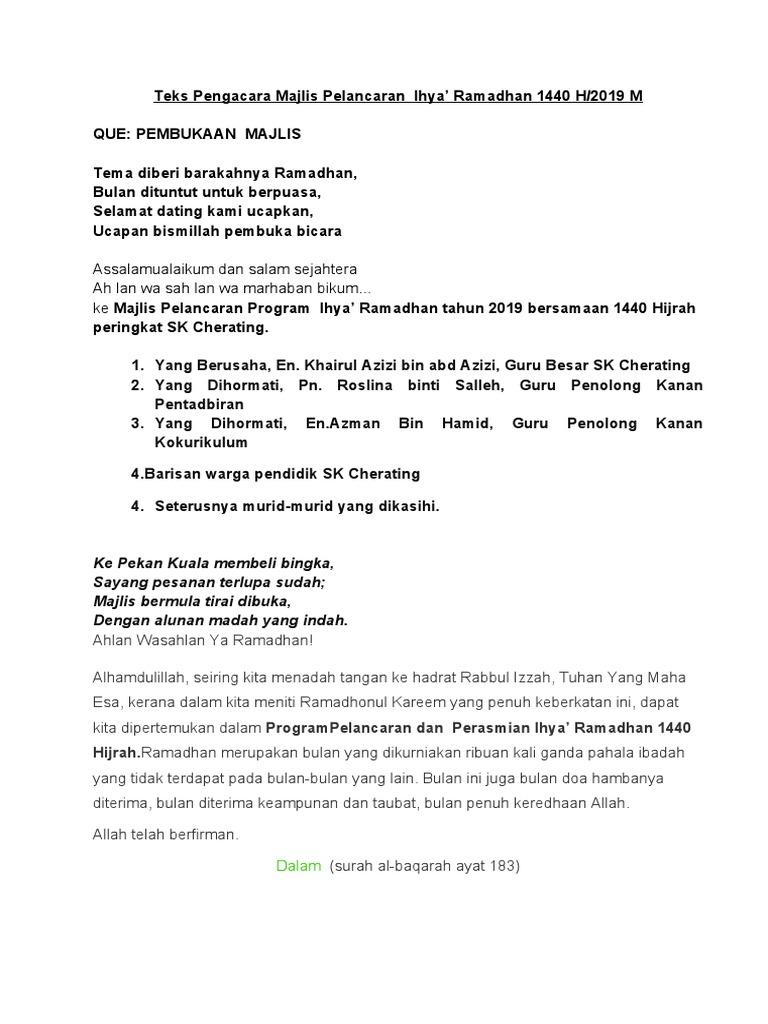 Teks Pengacara Majlis Pelancaran Ihya' Ramadhan 1440 H/2019 M

QUE: PEMBUKAAN MAJLIS

Tema diberi barakahnya Ramadhan,
Bulan dituntut untuk berpuasa,
Selamat dating kami ucapkan,
Ucapan bismillah pembuka bicara

Assalamualaikum dan salam sejahtera
Ah lan wa sah lan wa marhaban bikum...
ke Majlis Pelancaran Program Ihya' Ramadhan tahun 2019 bersamaan 1440 Hijrah peringkat SK Cherating.

1. Yang Berusaha, En. Khairul Azizi bin abd Azizi, Guru Besar SK Cherating
2. Yang Dihormati, Pn. Roslina binti Salleh, Guru Penolong Kanan Pentadbiran
3. Yang Dihormati, En.Azman Bin Hamid, Guru Penolong Kanan Kokurikulum

4.Barisan warga pendidik SK Cherating

4. Seterusnya murid-murid yang dikasihi.

Ke Pekan Kuala membeli bingka,
Sayang pesanan terlupa sudah;
Majlis bermula tirai dibuka,
Dengan alunan madah yang indah.
Ahlan Wasahlan Ya Ramadhan!

Alhamdulillah, seiring kita menadah tangan ke hadrat Rabbul Izzah, Tuhan Yang Maha Esa, kerana dalam kita meniti Ramadhonul Kareem yang penuh keberkatan ini, dapat kita dipertemukan dalam ProgramPelancaran dan Perasmian Ihya' Ramadhan 1440 Hijrah.Ramadhan merupakan bulan yang dikurniakan ribuan kali ganda pahala ibadah yang tidak terdapat pada bulan-bulan yang lain. Bulan ini juga bulan doa hambanya diterima, bulan diterima keampunan dan taubat, bulan penuh keredhaan Allah.

Allah telah berfirman.

Dalam (surah al-baqarah ayat 183)